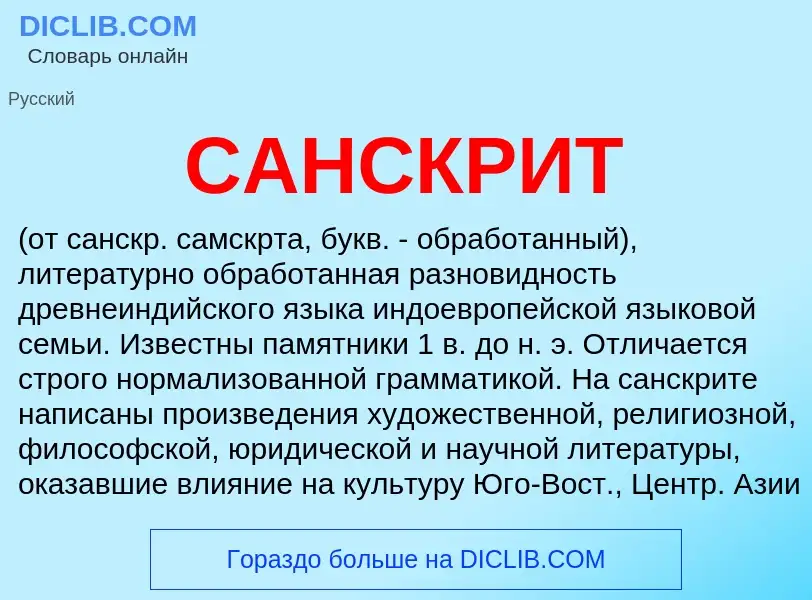 DICLIB.COM
Словарь онлайн

Русский

САНСКРИТ

(от санскр. самскрта, букв. - обработанный), литературно обработанная разновидность древнеиндийского языка индоевропейской языковой семьи. Известны памятники 1 в. до н. э. Отличается строго нормализованной грамматикой. На санскрите написаны произведения художественной, религиозной, философской, юридической и научной литературы, оказавшие влияние на культуру Юго-Вост., Центр. Азии

Гораздо больше на DICLIB.COM